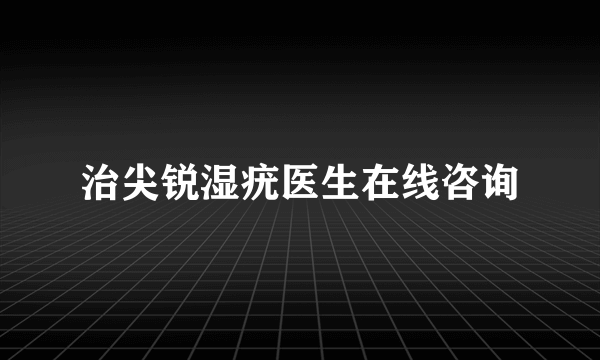 治尖锐湿疣医生在线咨询